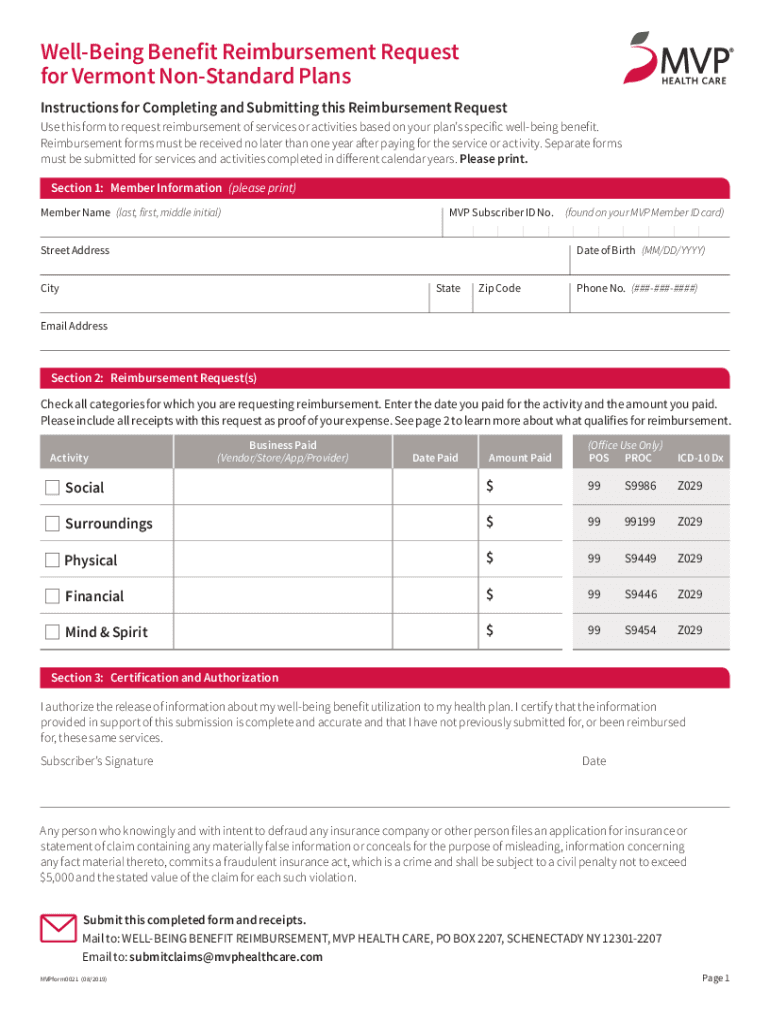 Well-Being Benefit Reimbursement Request for Vermont Non-Standard Plans

MVP® HEALTH CARE

Instructions for Completing and Submitting this Reimbursement Request

Use this form to request reimbursement of services or activities based on your plan's specific well-being benefit. Reimbursement forms must be received no later than one year after paying for the service or activity. Separate forms must be submitted for services and activities completed in different calendar years. Please print.

Section 1: Member Information (please print)

Member Name (last, first, middle initial)

MVP Subscriber ID No. (found on your MVP Member ID card)

Street Address

Date of Birth (MM/DD/YYYY)

City

State

Zip Code

Phone No. (###-###-####)

Email Address

Section 2: Reimbursement Request(s)

Check all categories for which you are requesting reimbursement. Enter the date you paid for the activity and the amount you paid. Please include all receipts with this request as proof of your expense. See page 2 to learn more about what qualifies for reimbursement.

| Activity | Business Paid (Vendor/Store/App/Provider) | Date Paid | Amount Paid | (Office Use Only) POS | PROC | ICD-10 Dx |
|---|---|---|---|---|---|---|
| Social | | | $ | 99 | S9986 | Z029 |
| Surroundings | | | $ | 99 | 99199 | Z029 |
| Physical | | | $ | 99 | S9449 | Z029 |
| Financial | | | $ | 99 | S9446 | Z029 |
| Mind & Spirit | | | $ | 99 | S9454 | Z029 |

Section 3: Certification and Authorization

I authorize the release of information about my well-being benefit utilization to my health plan. I certify that the information provided in support of this submission is complete and accurate and that I have not previously submitted for, or been reimbursed for, these same services.

Subscriber's Signature

Date

Any person who knowingly and with intent to defraud any insurance company or other person files an application for insurance or statement of claim containing any materially false information or conceals for the purpose of misleading, information concerning any fact material thereto, commits a fraudulent insurance act, which is a crime and shall be subject to a civil penalty not to exceed $5,000 and the stated value of the claim for each such violation.

Submit this completed form and receipts.
Mail to: WELL-BEING BENEFIT REIMBURSEMENT, MVP HEALTH CARE, PO BOX 2207, SCHENECTADY NY 12301-2207
Email to: submitclaims@mvphealthcare.com

MVPform0021 (08/2018)

Page 1